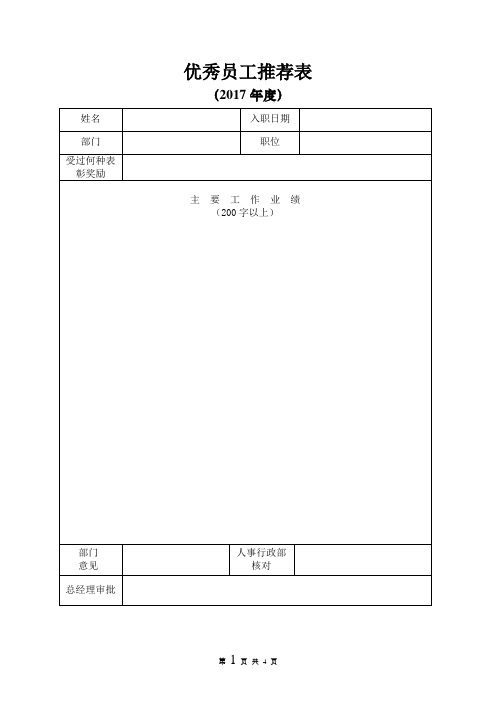 优秀员工推荐表
（2017 年度）

| 姓名 | | 入职日期 | |
|---|---|---|---|
| 部门 | | 职位 | |
| 受过何种表彰奖励 | | | |

主 要 工 作 业 绩
（200 字以上）

| 部门意见 | | 人事行政部核对 | |
|---|---|---|---|
| 总经理审批 | | | |

第 1 页 共 4 页